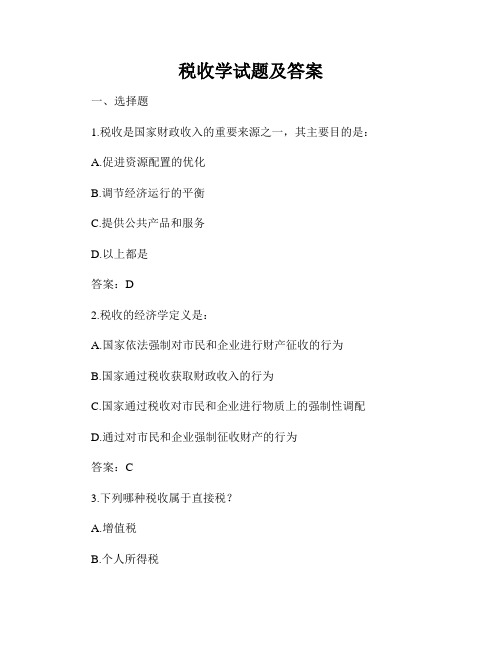 税收学试题及答案

一、选择题

1.税收是国家财政收入的重要来源之一，其主要目的是：

A.促进资源配置的优化

B.调节经济运行的平衡

C.提供公共产品和服务

D.以上都是

答案：D

2.税收的经济学定义是：

A.国家依法强制对市民和企业进行财产征收的行为

B.国家通过税收获取财政收入的行为

C.国家通过税收对市民和企业进行物质上的强制性调配

D.通过对市民和企业强制征收财产的行为

答案：C

3.下列哪种税收属于直接税？

A.增值税

B.个人所得税